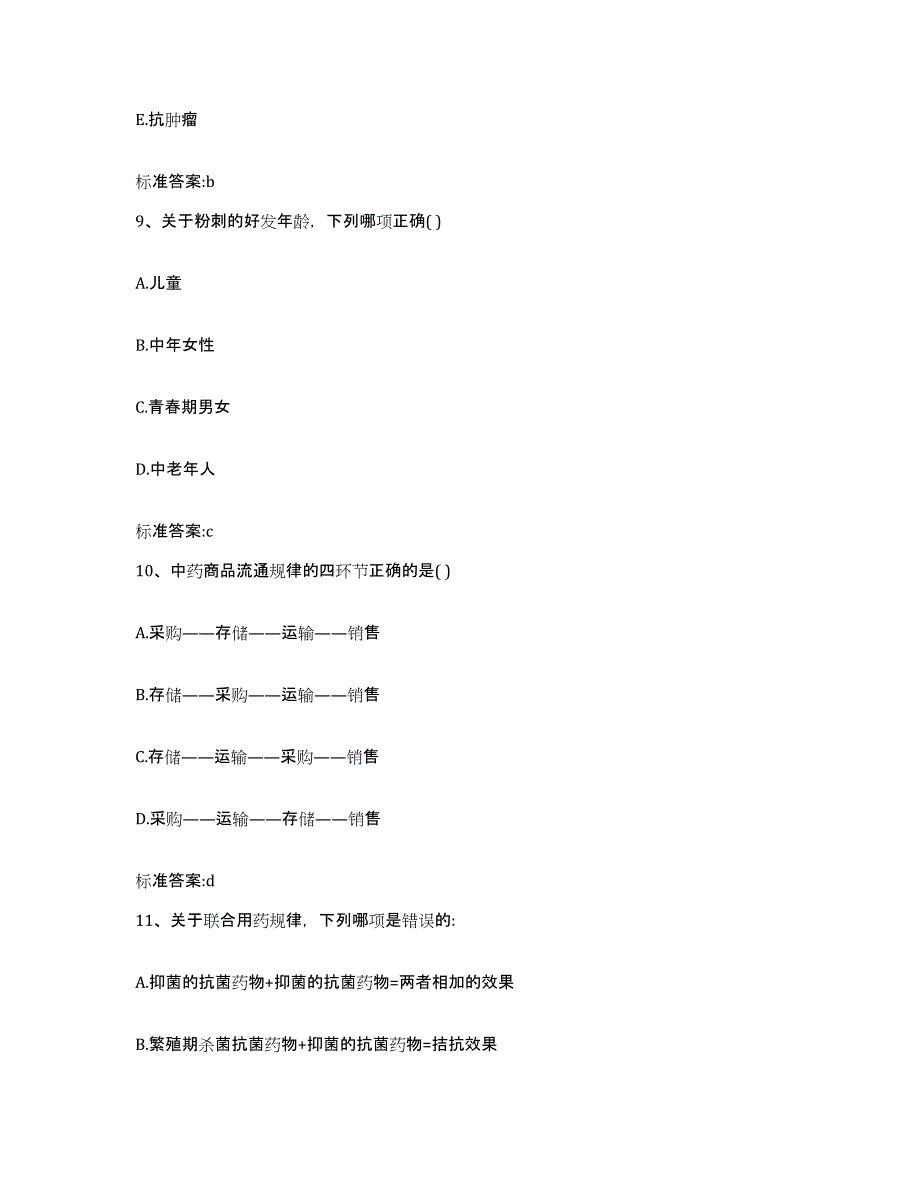 E.抗肿瘤

标准答案:b

9、关于粉刺的好发年龄，下列哪项正确( )

A.儿童

B.中年女性

C.青春期男女

D.中老年人

标准答案:c

10、中药商品流通规律的四环节正确的是( )

A.采购——存储——运输——销售

B.存储——采购——运输——销售

C.存储——运输——采购——销售

D.采购——运输——存储——销售

标准答案:d

11、关于联合用药规律，下列哪项是错误的:

A.抑菌的抗菌药物+抑菌的抗菌药物=两者相加的效果

B.繁殖期杀菌抗菌药物+抑菌的抗菌药物=拮抗效果